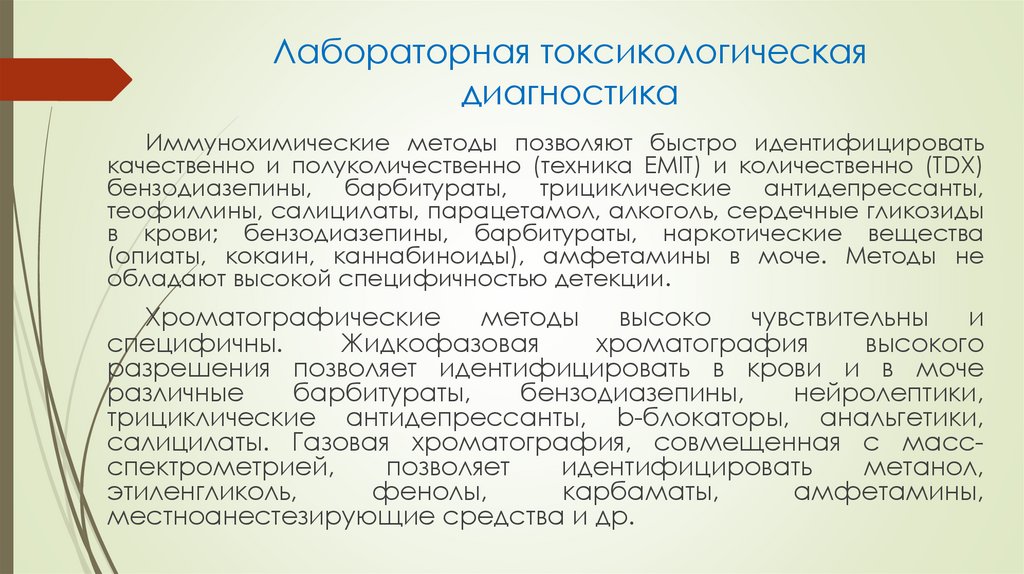 Лабораторная токсикологическая диагностика

Иммунохимические методы позволяют быстро идентифицировать качественно и полуколичественно (техника EMIT) и количественно (TDX) бензодиазепины, барбитураты, трициклические антидепрессанты, теофиллины, салицилаты, парацетамол, алкоголь, сердечные гликозиды в крови; бензодиазепины, барбитураты, наркотические вещества (опиаты, кокаин, каннабиноиды), амфетамины в моче. Методы не обладают высокой специфичностью детекции.

Хроматографические методы высоко чувствительны и специфичны. Жидкофазовая хроматография высокого разрешения позволяет идентифицировать в крови и в моче различные барбитураты, бензодиазепины, нейролептики, трициклические антидепрессанты, b-блокаторы, анальгетики, салицилаты. Газовая хроматография, совмещенная с масс-спектрометрией, позволяет идентифицировать метанол, этиленгликоль, фенолы, карбаматы, амфетамины, местноанестезирующие средства и др.